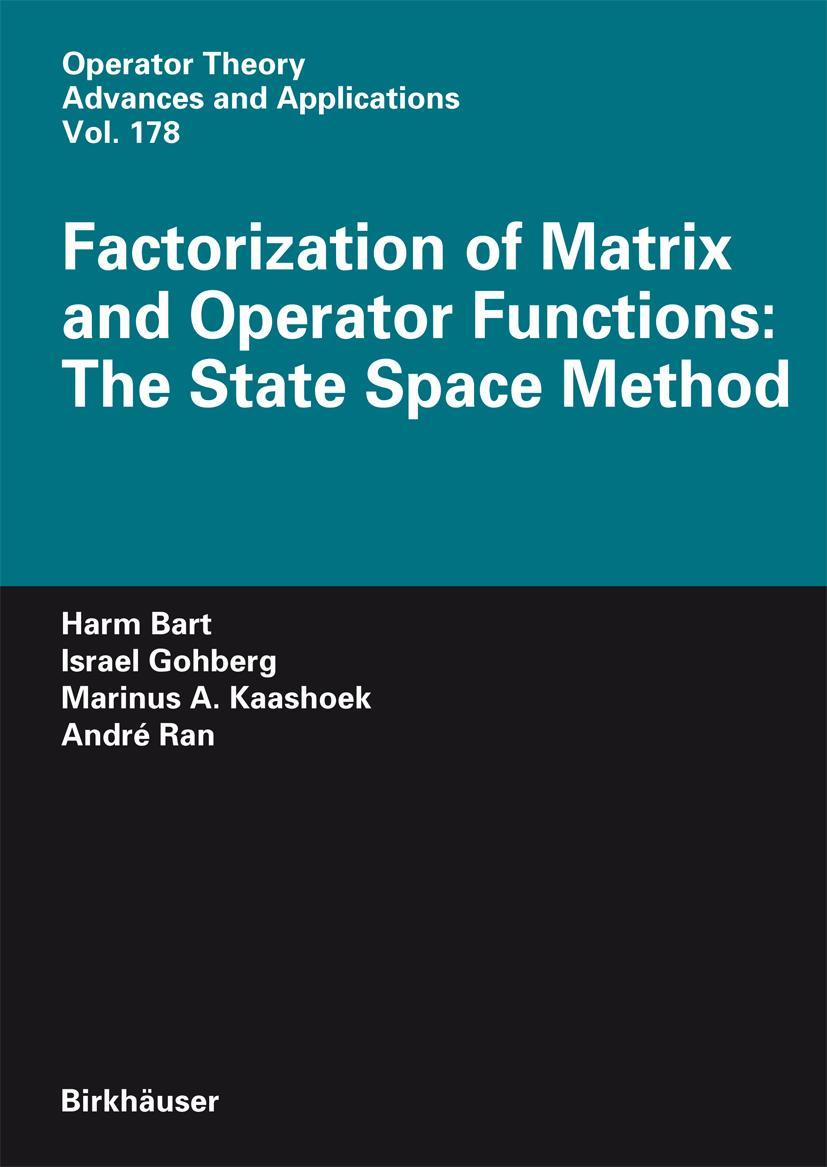 Operator Theory
Advances and Applications
Vol. 178

Factorization of Matrix and Operator Functions: The State Space Method

Harm Bart
Israel Gohberg
Marinus A. Kaashoek
André Ran

Birkhäuser